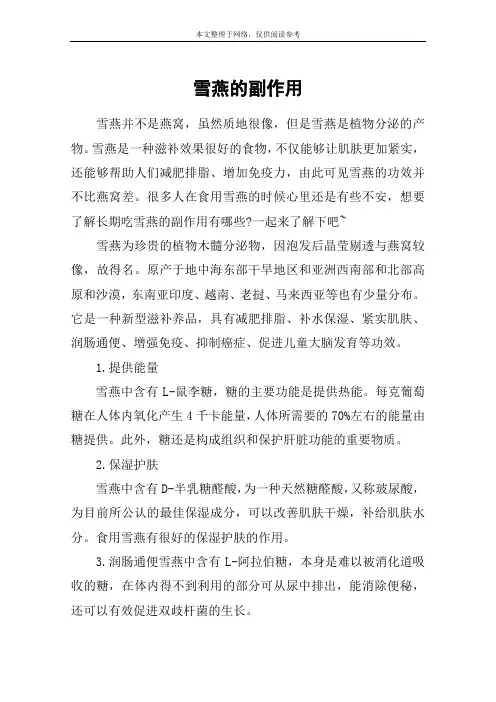 本文整理于网络，仅供阅读参考

雪燕的副作用

雪燕并不是燕窝，虽然质地很像，但是雪燕是植物分泌的产物。雪燕是一种滋补效果很好的食物，不仅能够让肌肤更加紧实，还能够帮助人们减肥排脂、增加免疫力，由此可见雪燕的功效并不比燕窝差。很多人在食用雪燕的时候心里还是有些不安，想要了解长期吃雪燕的副作用有哪些?一起来了解下吧~

雪燕为珍贵的植物木髓分泌物，因泡发后晶莹剔透与燕窝较像，故得名。原产于地中海东部干旱地区和亚洲西南部和北部高原和沙漠，东南亚印度、越南、老挝、马来西亚等也有少量分布。它是一种新型滋补养品，具有减肥排脂、补水保湿、紧实肌肤、润肠通便、增强免疫、抑制癌症、促进儿童大脑发育等功效。

1.提供能量

雪燕中含有 L-鼠李糖，糖的主要功能是提供热能。每克葡萄糖在人体内氧化产生 4 千卡能量，人体所需要的 70%左右的能量由糖提供。此外，糖还是构成组织和保护肝脏功能的重要物质。

2.保湿护肤

雪燕中含有 D-半乳糖醛酸，为一种天然糖醛酸，又称玻尿酸，为目前所公认的最佳保湿成分，可以改善肌肤干燥，补给肌肤水分。食用雪燕有很好的保湿护肤的作用。

3.润肠通便雪燕中含有 L-阿拉伯糖，本身是难以被消化道吸收的糖，在体内得不到利用的部分可从尿中排出，能消除便秘，还可以有效促进双歧杆菌的生长。